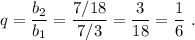 $q = \frac{b_2}{b_1} = \frac{7/18}{7/3} = \frac{3}{18} = \frac{1}{6}$ .